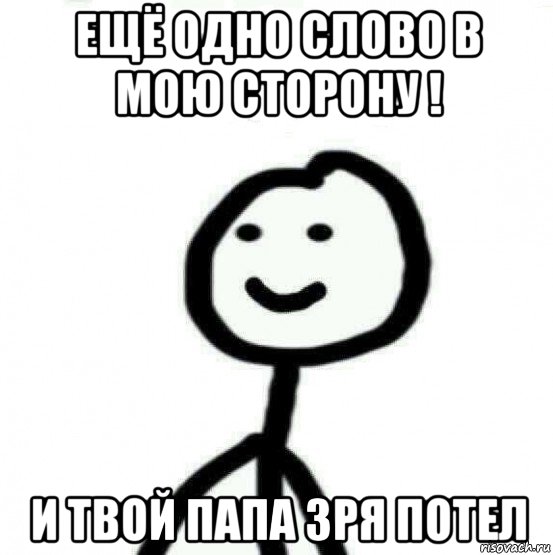 ЕЩЁ ОДНО СЛОВО В МОЮ СТОРОНУ !

И ТВОЙ ПАПА ЗРЯ ПОТЕЛ

risovach.ru